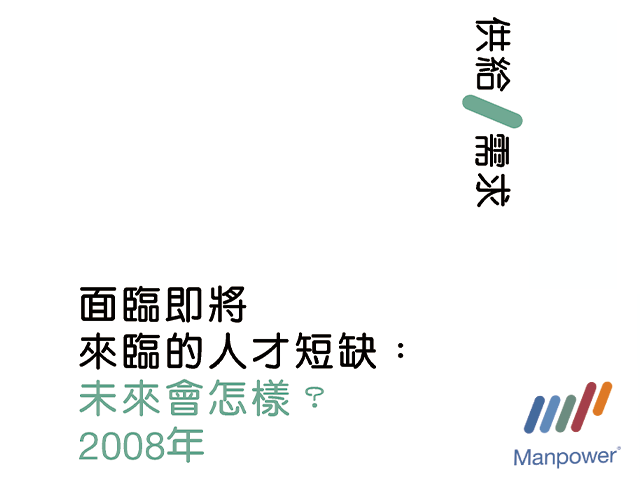 供給/需求

面臨即將
來臨的人才短缺：
未來會怎樣？
2008年

Manpower®